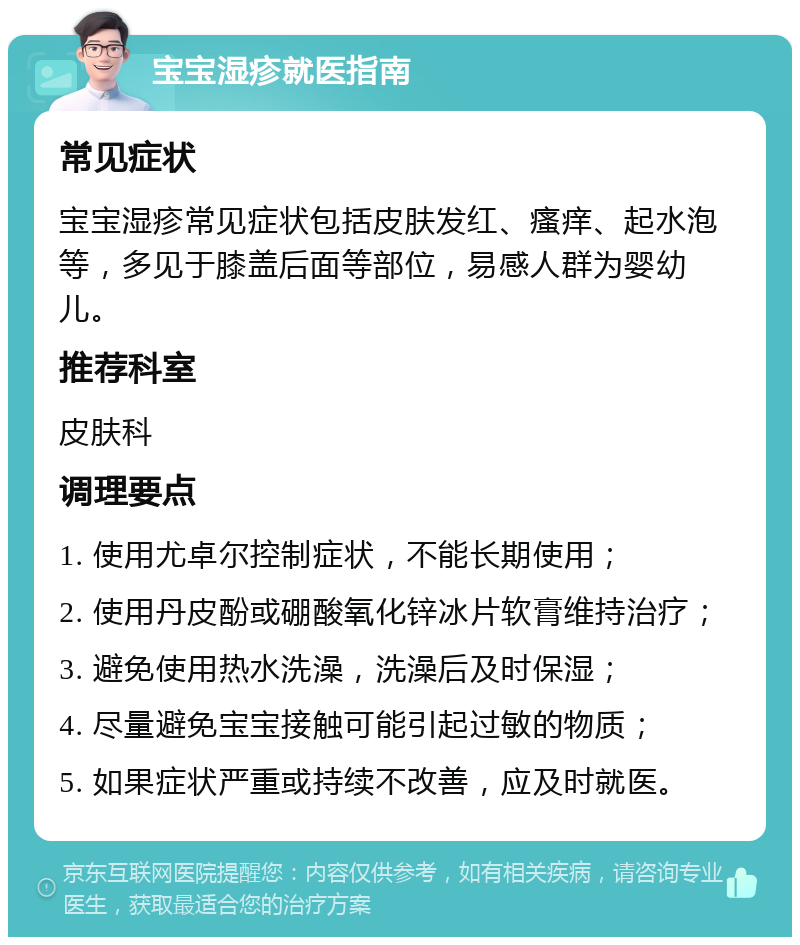 宝宝湿疹就医指南

常见症状

宝宝湿疹常见症状包括皮肤发红、瘙痒、起水泡等，多见于膝盖后面等部位，易感人群为婴幼儿。

推荐科室

皮肤科

调理要点

1. 使用尤卓尔控制症状，不能长期使用；

2. 使用丹皮酚或硼酸氧化锌冰片软膏维持治疗；

3. 避免使用热水洗澡，洗澡后及时保湿；

4. 尽量避免宝宝接触可能引起过敏的物质；

5. 如果症状严重或持续不改善，应及时就医。

京东互联网医院提醒您：内容仅供参考，如有相关疾病，请咨询专业医生，获取最适合您的治疗方案